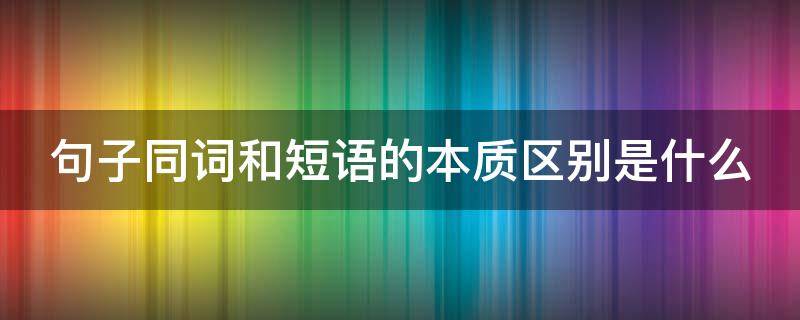 句子同词和短语的本质区别是什么